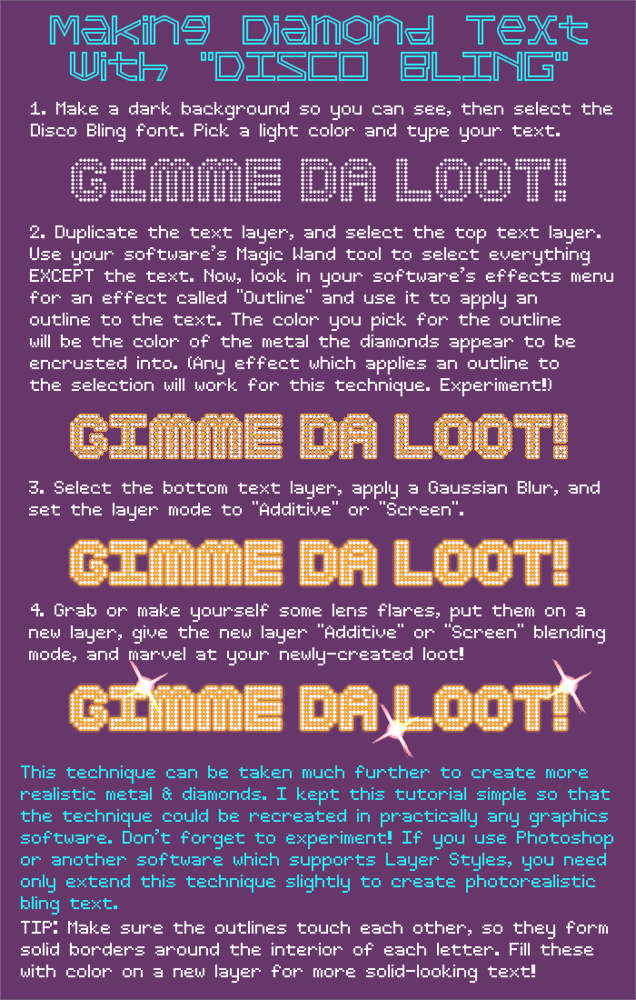 Making Diamond Text
With "DISCO BLING"

1. Make a dark background so you can see, then select the Disco Bling font. Pick a light color and type your text.

GIMME DA LOOT!

2. Duplicate the text layer, and select the top text layer. Use your software's Magic Wand tool to select everything EXCEPT the text. Now, look in your software's effects menu for an effect called "Outline" and use it to apply an outline to the text. The color you pick for the outline will be the color of the metal the diamonds appear to be encrusted into. (Any effect which applies an outline to the selection will work for this technique. Experiment!)

GIMME DA LOOT!

3. Select the bottom text layer, apply a Gaussian Blur, and set the layer mode to "Additive" or "Screen".

GIMME DA LOOT!

4. Grab or make yourself some lens flares, put them on a new layer, give the new layer "Additive" or "Screen" blending mode, and marvel at your newly-created loot!

GIMME DA LOOT!

This technique can be taken much further to create more realistic metal & diamonds. I kept this tutorial simple so that the technique could be recreated in practically any graphics software. Don't forget to experiment! If you use Photoshop or another software which supports Layer Styles, you need only extend this technique slightly to create photorealistic bling text.
TIP: Make sure the outlines touch each other, so they form solid borders around the interior of each letter. Fill these with color on a new layer for more solid-looking text!